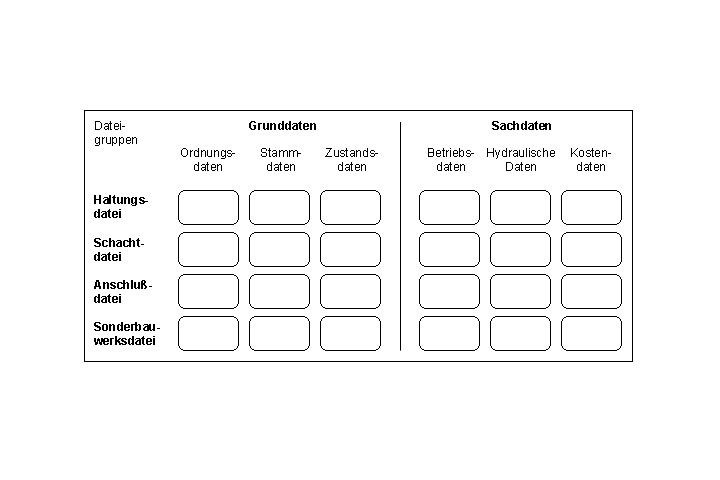 | Dateigruppen | Grunddaten | | | Sachdaten | | |
|---|---|---|---|---|---|---|
| | Ordnungsdaten | Stammdaten | Zustandsdaten | Betriebsdaten | Hydraulische Daten | Kostendaten |
| **Haltungsdatei** | | | | | | |
| **Schachtdatei** | | | | | | |
| **Anschlußdatei** | | | | | | |
| **Sonderbauwerksdatei** | | | | | | |